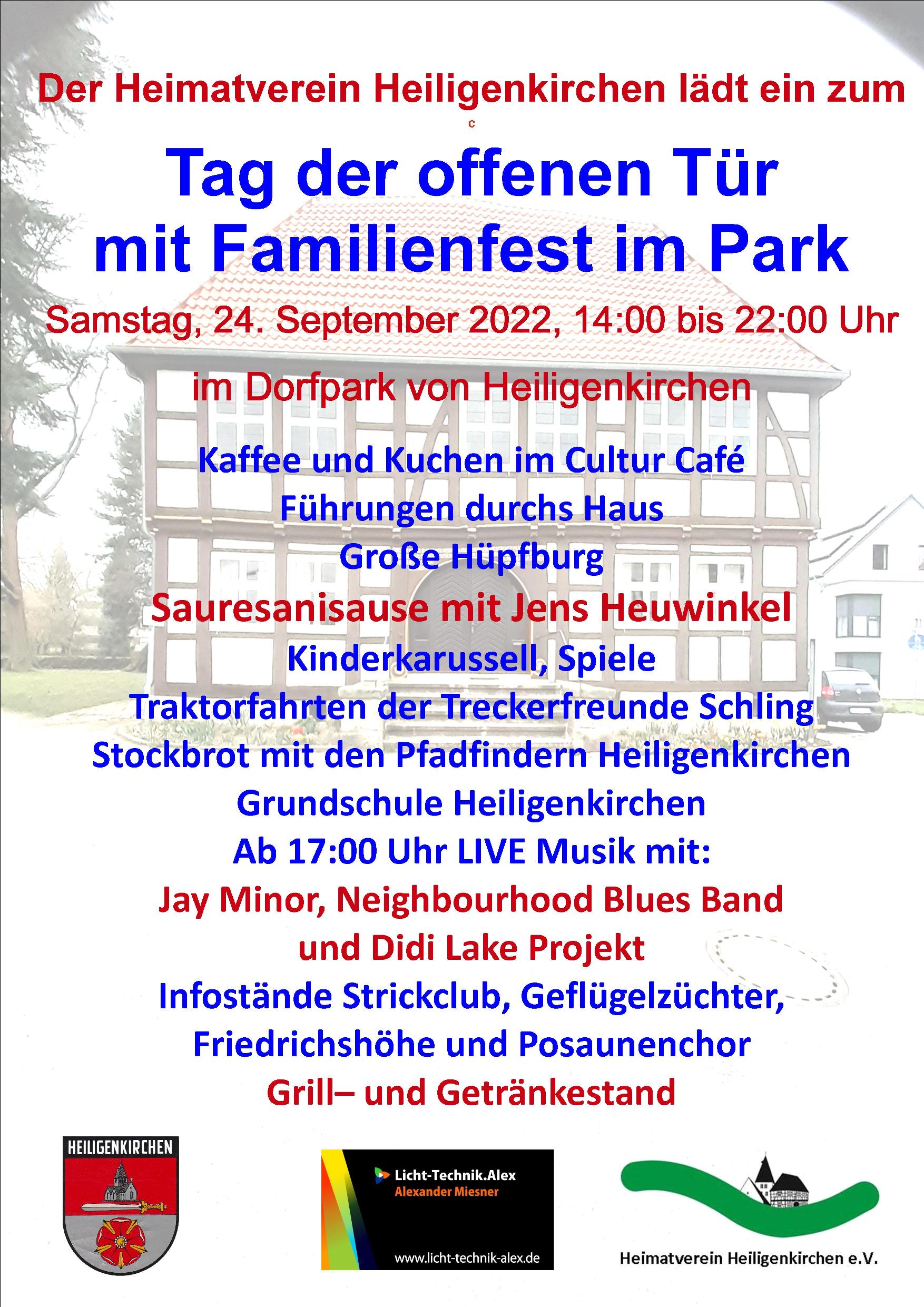 Der Heimatverein Heiligenkirchen lädt ein zum

c

Tag der offenen Tür mit Familienfest im Park

Samstag, 24. September 2022, 14:00 bis 22:00 Uhr

im Dorfpark von Heiligenkirchen

Kaffee und Kuchen im Cultur Café
Führungen durchs Haus
Große Hüpfburg
Sauresanisause mit Jens Heuwinkel
Kinderkarussell, Spiele
Traktorfahrten der Treckerfreunde Schling
Stockbrot mit den Pfadfindern Heiligenkirchen
Grundschule Heiligenkirchen
Ab 17:00 Uhr LIVE Musik mit:
Jay Minor, Neighbourhood Blues Band
und Didi Lake Projekt
Infostände Strickclub, Geflügelzüchter,
Friedrichshöhe und Posaunenchor
Grill– und Getränkestand

HEILIGENKIRCHEN

Licht-Technik.Alex
Alexander Miesner
www.licht-technik-alex.de

Heimatverein Heiligenkirchen e.V.